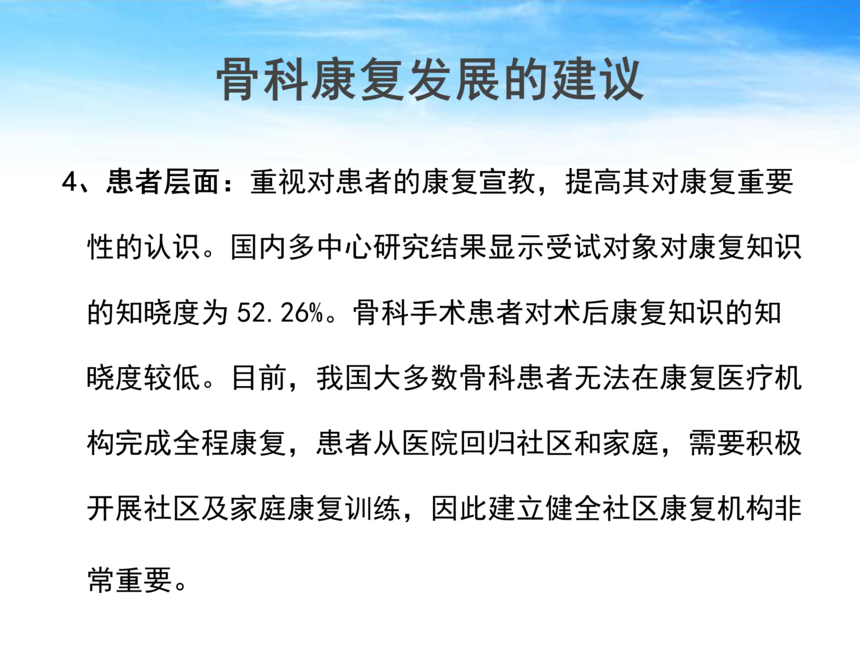 骨科康复发展的建议

4、患者层面：重视对患者的康复宣教，提高其对康复重要性的认识。国内多中心研究结果显示受试对象对康复知识的知晓度为52.26%。骨科手术患者对术后康复知识的知晓度较低。目前，我国大多数骨科患者无法在康复医疗机构完成全程康复，患者从医院回归社区和家庭，需要积极开展社区及家庭康复训练，因此建立健全社区康复机构非常重要。